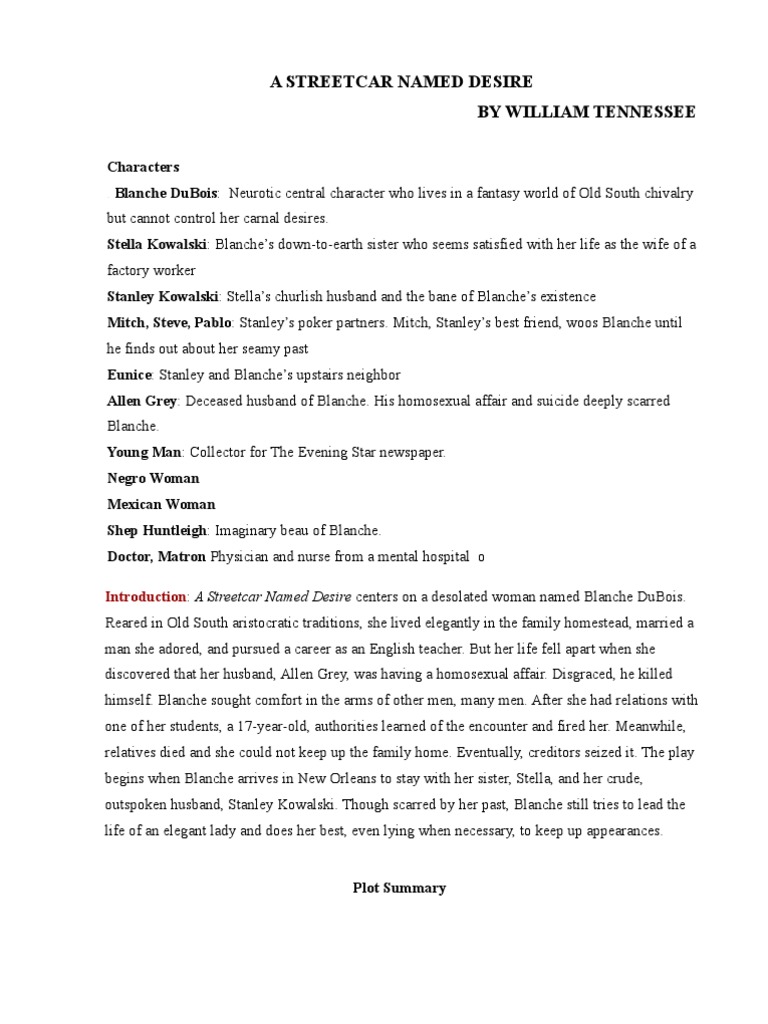 A STREETCAR NAMED DESIRE

BY WILLIAM TENNESSEE

Characters

Blanche DuBois: Neurotic central character who lives in a fantasy world of Old South chivalry but cannot control her carnal desires.

Stella Kowalski: Blanche's down-to-earth sister who seems satisfied with her life as the wife of a factory worker

Stanley Kowalski: Stella's churlish husband and the bane of Blanche's existence

Mitch, Steve, Pablo: Stanley's poker partners. Mitch, Stanley's best friend, woos Blanche until he finds out about her seamy past

Eunice: Stanley and Blanche's upstairs neighbor

Allen Grey: Deceased husband of Blanche. His homosexual affair and suicide deeply scarred Blanche.

Young Man: Collector for The Evening Star newspaper.

Negro Woman

Mexican Woman

Shep Huntleigh: Imaginary beau of Blanche.

Doctor, Matron Physician and nurse from a mental hospital o

Introduction: A Streetcar Named Desire centers on a desolated woman named Blanche DuBois. Reared in Old South aristocratic traditions, she lived elegantly in the family homestead, married a man she adored, and pursued a career as an English teacher. But her life fell apart when she discovered that her husband, Allen Grey, was having a homosexual affair. Disgraced, he killed himself. Blanche sought comfort in the arms of other men, many men. After she had relations with one of her students, a 17-year-old, authorities learned of the encounter and fired her. Meanwhile, relatives died and she could not keep up the family home. Eventually, creditors seized it. The play begins when Blanche arrives in New Orleans to stay with her sister, Stella, and her crude, outspoken husband, Stanley Kowalski. Though scarred by her past, Blanche still tries to lead the life of an elegant lady and does her best, even lying when necessary, to keep up appearances.

Plot Summary